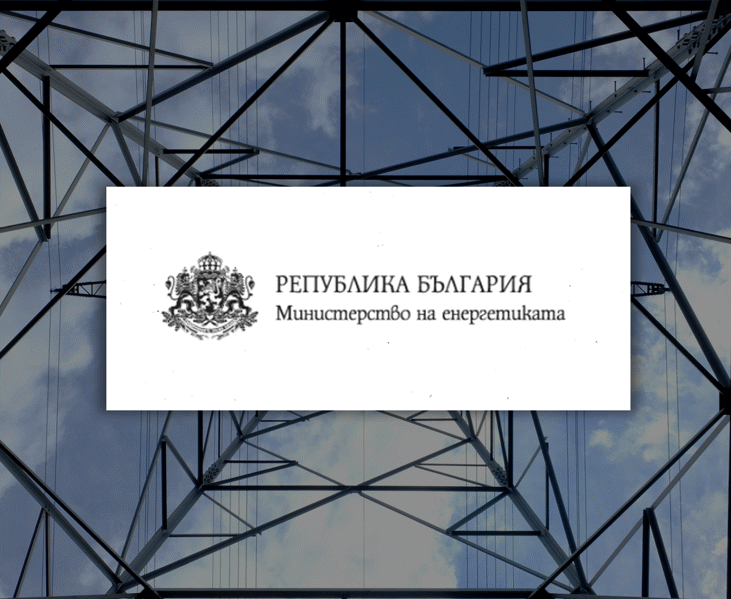 РЕПУБЛИКА БЪЛГАРИЯ
Министерство на енергетиката